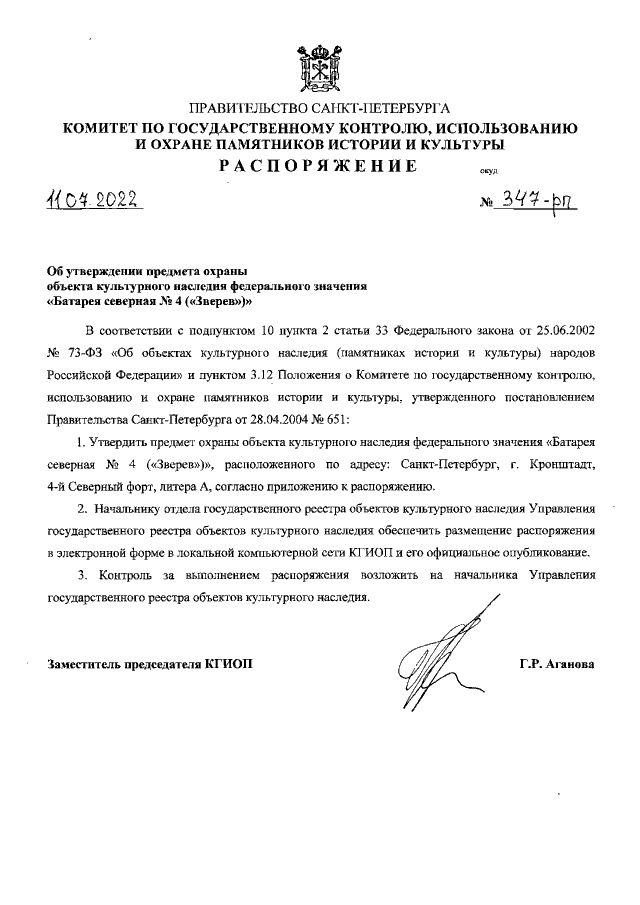 ПРАВИТЕЛЬСТВО САНКТ-ПЕТЕРБУРГА
КОМИТЕТ ПО ГОСУДАРСТВЕННОМУ КОНТРОЛЮ, ИСПОЛЬЗОВАНИЮ И ОХРАНЕ ПАМЯТНИКОВ ИСТОРИИ И КУЛЬТУРЫ
РАСПОРЯЖЕНИЕ

окуд

11.07.2022

№ 347-рп

Об утверждении предмета охраны объекта культурного наследия федерального значения «Батарея северная № 4 («Зверев»)»

В соответствии с подпунктом 10 пункта 2 статьи 33 Федерального закона от 25.06.2002 № 73-ФЗ «Об объектах культурного наследия (памятниках истории и культуры) народов Российской Федерации» и пунктом 3.12 Положения о Комитете по государственному контролю, использованию и охране памятников истории и культуры, утвержденного постановлением Правительства Санкт-Петербурга от 28.04.2004 № 651:

1. Утвердить предмет охраны объекта культурного наследия федерального значения «Батарея северная № 4 («Зверев»)», расположенного по адресу: Санкт-Петербург, г. Кронштадт, 4-й Северный форт, литера А, согласно приложению к распоряжению.

2. Начальнику отдела государственного реестра объектов культурного наследия Управления государственного реестра объектов культурного наследия обеспечить размещение распоряжения в электронной форме в локальной компьютерной сети КГИОП и его официальное опубликование.

3. Контроль за выполнением распоряжения возложить на начальника Управления государственного реестра объектов культурного наследия.

Заместитель председателя КГИОП

Г.Р. Аганова